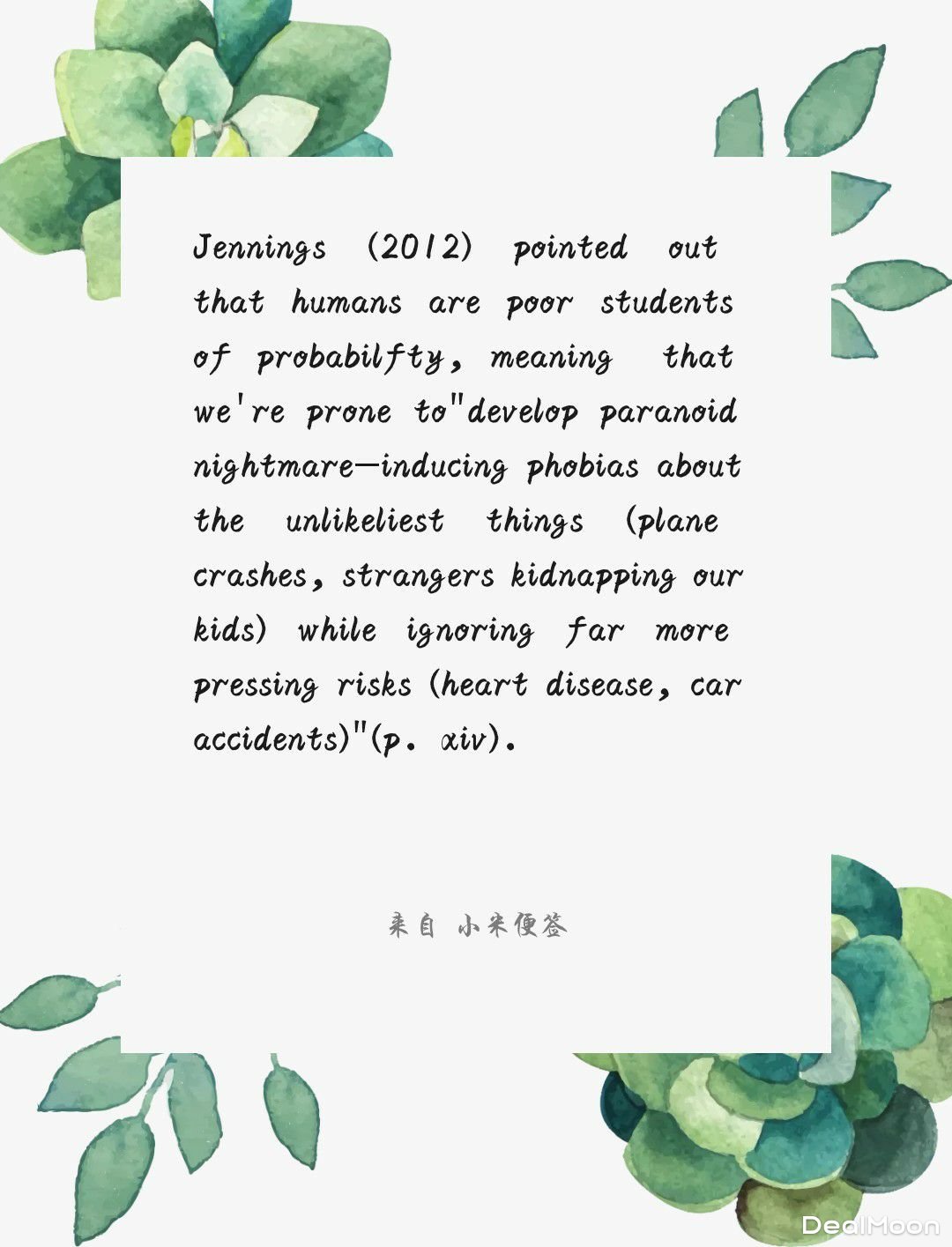 Jennings (2012) pointed out that humans are poor students of probabilfty, meaning that we're prone to"develop paranoid nightmare—inducing phobias about the unlikeliest things (plane crashes, strangers kidnapping our kids) while ignoring far more pressing risks (heart disease, car accidents)"(p. xiv).

来自 小米便签

DealMoon